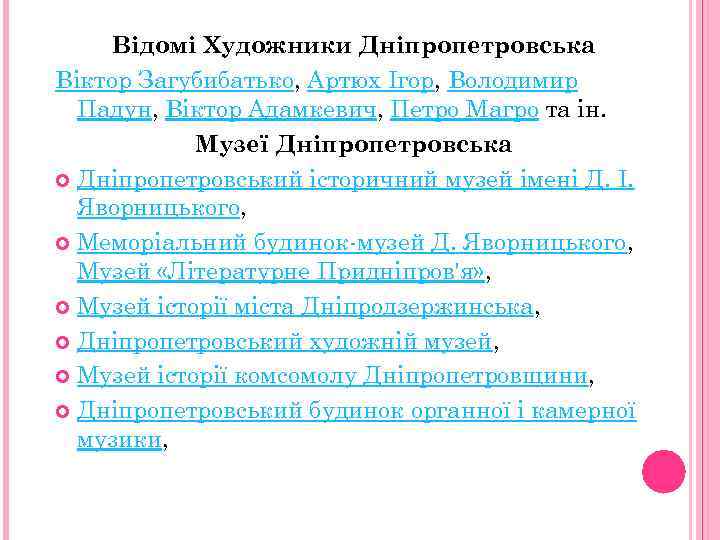 Відомі Художники Дніпропетровська

Віктор Загубибатько, Артюх Ігор, Володимир Падун, Віктор Адамкевич, Петро Магро та ін.

Музеї Дніпропетровська

Дніпропетровський історичний музей імені Д. І. Яворницького,

Меморіальний будинок-музей Д. Яворницького, Музей «Літературне Придніпров'я»,

Музей історії міста Дніпродзержинська,

Дніпропетровський художній музей,

Музей історії комсомолу Дніпропетровщини,

Дніпропетровський будинок органної і камерної музики,